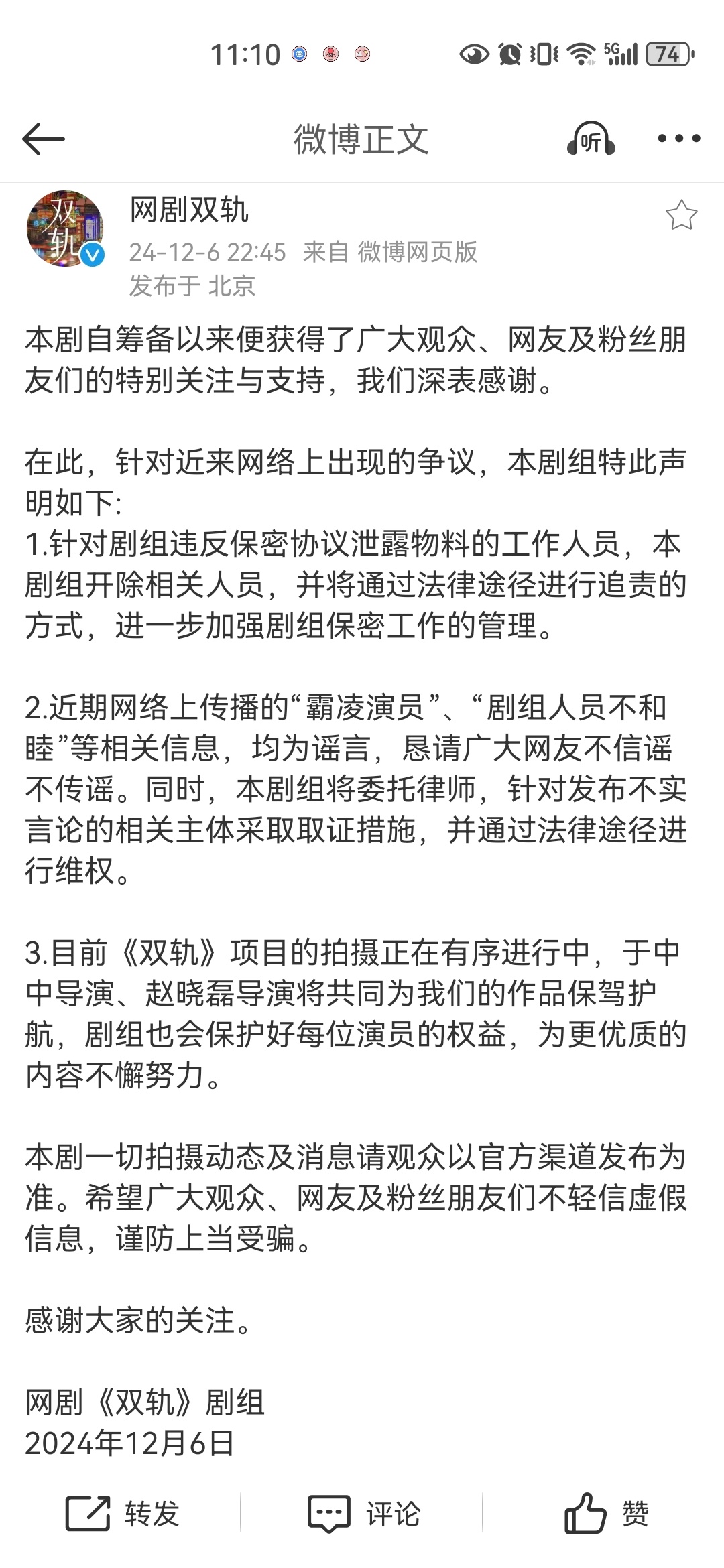 11:10 5G 74

微博正文 听

双轨

网剧双轨
24-12-6 22:45 来自 微博网页版
发布于 北京

本剧自筹备以来便获得了广大观众、网友及粉丝朋友们的特别关注与支持，我们深表感谢。

在此，针对近来网络上出现的争议，本剧组特此声明如下:
1.针对剧组违反保密协议泄露物料的工作人员，本剧组开除相关人员，并将通过法律途径进行追责的方式，进一步加强剧组保密工作的管理。

2.近期网络上传播的“霸凌演员”、“剧组人员不和睦”等相关信息，均为谣言，恳请广大网友不信谣不传谣。同时，本剧组将委托律师，针对发布不实言论的相关主体采取取证措施，并通过法律途径进行维权。

3.目前《双轨》项目的拍摄正在有序进行中，于中中导演、赵晓磊导演将共同为我们的作品保驾护航，剧组也会保护好每位演员的权益，为更优质的内容不懈努力。

本剧一切拍摄动态及消息请观众以官方渠道发布为准。希望广大观众、网友及粉丝朋友们不轻信虚假信息，谨防上当受骗。

感谢大家的关注。

网剧《双轨》剧组
2024年12月6日

转发 评论 赞